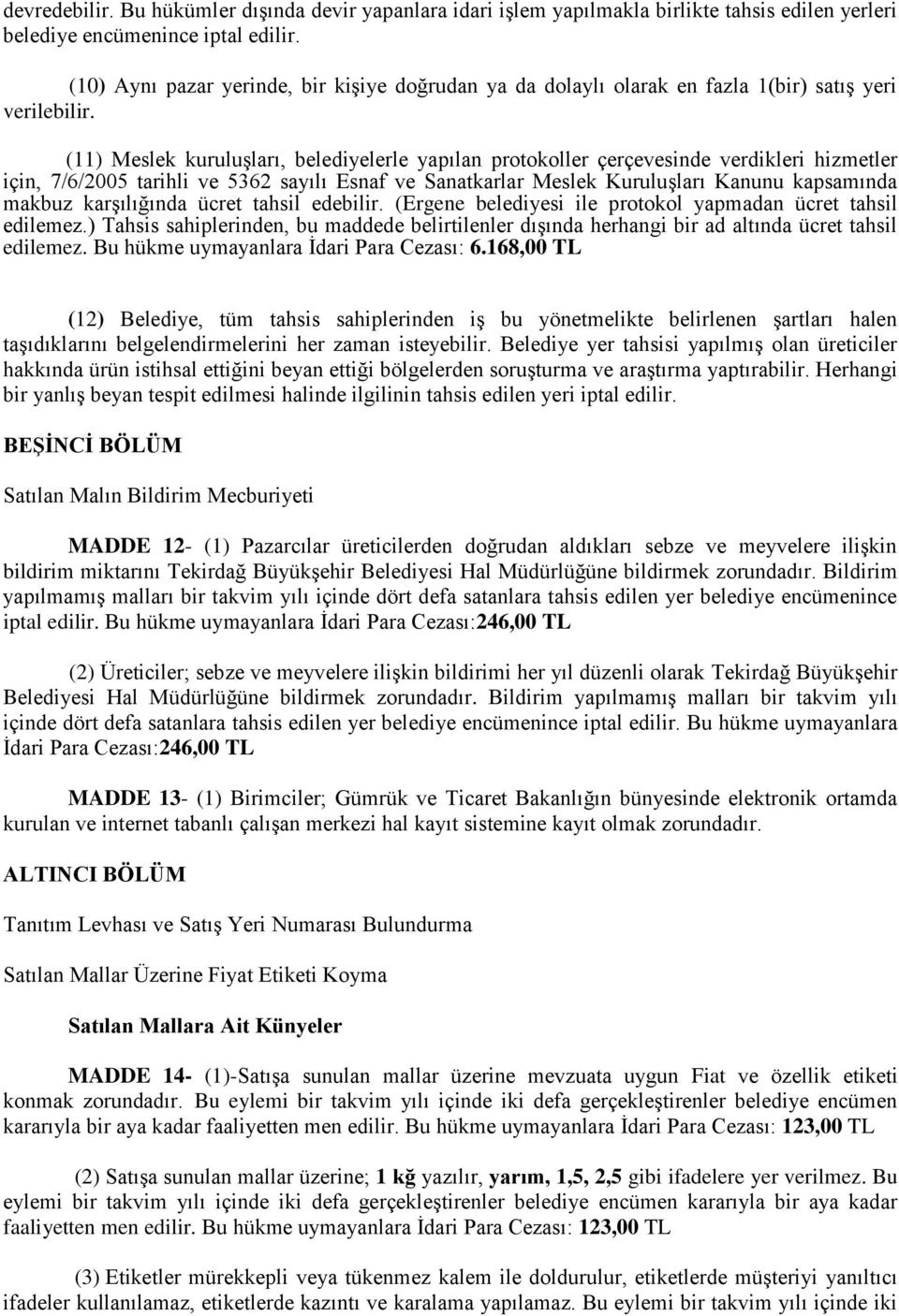 devredebilir. Bu hükümler dışında devir yapanlara idari işlem yapılmakla birlikte tahsis edilen yerleri belediye encümenince iptal edilir.

(10) Aynı pazar yerinde, bir kişiye doğrudan ya da dolaylı olarak en fazla 1(bir) satış yeri verilebilir.

(11) Meslek kuruluşları, belediyelerle yapılan protokoller çerçevesinde verdikleri hizmetler için, 7/6/2005 tarihli ve 5362 sayılı Esnaf ve Sanatkarlar Meslek Kuruluşları Kanunu kapsamında makbuz karşılığında ücret tahsil edebilir. (Ergene belediyesi ile protokol yapmadan ücret tahsil edilemez.) Tahsis sahiplerinden, bu maddede belirtilenler dışında herhangi bir ad altında ücret tahsil edilemez. Bu hükme uymayanlara İdari Para Cezası: 6.168,00 TL

(12) Belediye, tüm tahsis sahiplerinden iş bu yönetmelikte belirlenen şartları halen taşıdıklarını belgelendirmelerini her zaman isteyebilir. Belediye yer tahsisi yapılmış olan üreticiler hakkında ürün istihsal ettiğini beyan ettiği bölgelerden soruşturma ve araştırma yaptırabilir. Herhangi bir yanlış beyan tespit edilmesi halinde ilgilinin tahsis edilen yeri iptal edilir.

BEŞİNCİ BÖLÜM

Satılan Malın Bildirim Mecburiyeti

MADDE 12- (1) Pazarcılar üreticilerden doğrudan aldıkları sebze ve meyvelere ilişkin bildirim miktarını Tekirdağ Büyükşehir Belediyesi Hal Müdürlüğüne bildirmek zorundadır. Bildirim yapılmamış malları bir takvim yılı içinde dört defa satanlara tahsis edilen yer belediye encümenince iptal edilir. Bu hükme uymayanlara İdari Para Cezası:246,00 TL

(2) Üreticiler; sebze ve meyvelere ilişkin bildirimi her yıl düzenli olarak Tekirdağ Büyükşehir Belediyesi Hal Müdürlüğüne bildirmek zorundadır. Bildirim yapılmamış malları bir takvim yılı içinde dört defa satanlara tahsis edilen yer belediye encümenince iptal edilir. Bu hükme uymayanlara İdari Para Cezası:246,00 TL

MADDE 13- (1) Birimciler; Gümrük ve Ticaret Bakanlığın bünyesinde elektronik ortamda kurulan ve internet tabanlı çalışan merkezi hal kayıt sistemine kayıt olmak zorundadır.

ALTINCI BÖLÜM

Tanıtım Levhası ve Satış Yeri Numarası Bulundurma

Satılan Mallar Üzerine Fiyat Etiketi Koyma

Satılan Mallara Ait Künyeler

MADDE 14- (1)-Satışa sunulan mallar üzerine mevzuata uygun Fiat ve özellik etiketi konmak zorundadır. Bu eylemi bir takvim yılı içinde iki defa gerçekleştirenler belediye encümen kararıyla bir aya kadar faaliyetten men edilir. Bu hükme uymayanlara İdari Para Cezası: 123,00 TL

(2) Satışa sunulan mallar üzerine; 1 kğ yazılır, yarım, 1,5, 2,5 gibi ifadelere yer verilmez. Bu eylemi bir takvim yılı içinde iki defa gerçekleştirenler belediye encümen kararıyla bir aya kadar faaliyetten men edilir. Bu hükme uymayanlara İdari Para Cezası: 123,00 TL

(3) Etiketler mürekkepli veya tükenmez kalem ile doldurulur, etiketlerde müşteriyi yanıltıcı ifadeler kullanılamaz, etiketlerde kazıntı ve karalama yapılamaz. Bu eylemi bir takvim yılı içinde iki